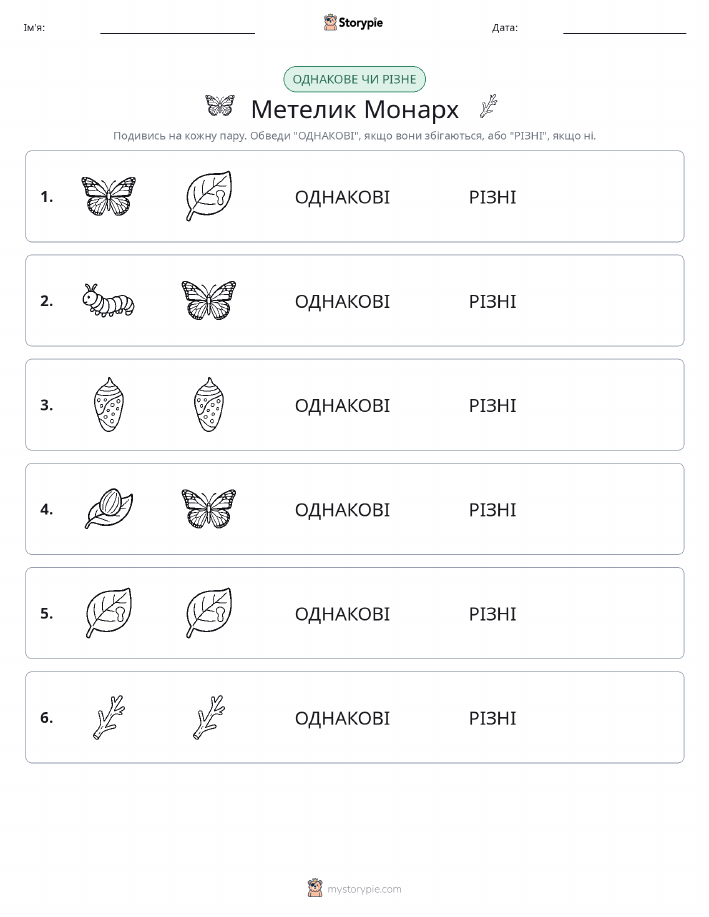 Ім'я:

Storypie

Дата:

ОДНАКОВЕ ЧИ РІЗНЕ

Метелик Монарх

Подивись на кожну пару. Обведи "ОДНАКОВІ", якщо вони збігаються, або "РІЗНІ", якщо ні.

1. ОДНАКОВІ РІЗНІ

2. ОДНАКОВІ РІЗНІ

3. ОДНАКОВІ РІЗНІ

4. ОДНАКОВІ РІЗНІ

5. ОДНАКОВІ РІЗНІ

6. ОДНАКОВІ РІЗНІ

mystorypie.com